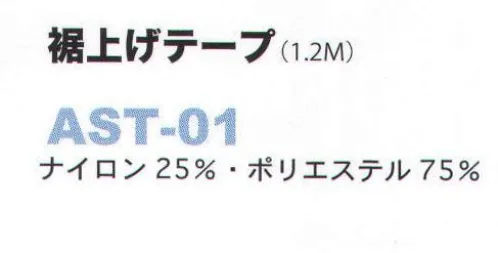 裾上げテープ (1.2M)

AST-01

ナイロン 25%・ポリエステル 75%